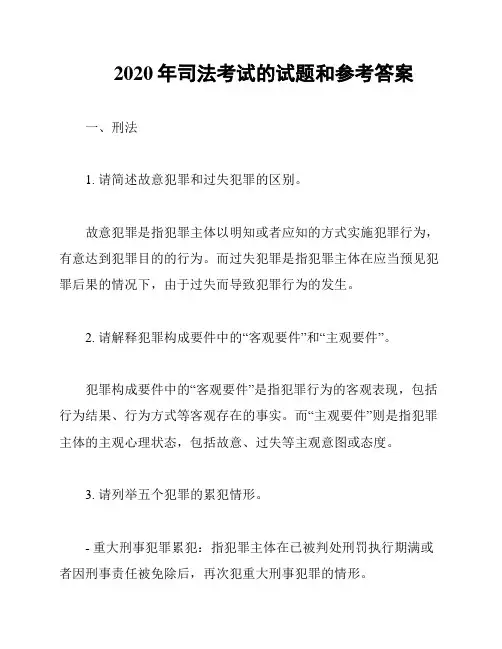 2020 年司法考试的试题和参考答案

一、刑法

1. 请简述故意犯罪和过失犯罪的区别。

故意犯罪是指犯罪主体以明知或者应知的方式实施犯罪行为，有意达到犯罪目的的行为。而过失犯罪是指犯罪主体在应当预见犯罪后果的情况下，由于过失而导致犯罪行为的发生。

2. 请解释犯罪构成要件中的“客观要件”和“主观要件”。

犯罪构成要件中的“客观要件”是指犯罪行为的客观表现，包括行为结果、行为方式等客观存在的事实。而“主观要件”则是指犯罪主体的主观心理状态，包括故意、过失等主观意图或态度。

3. 请列举五个犯罪的累犯情形。

- 重大刑事犯罪累犯：指犯罪主体在已被判处刑罚执行期满或者因刑事责任被免除后，再次犯重大刑事犯罪的情形。